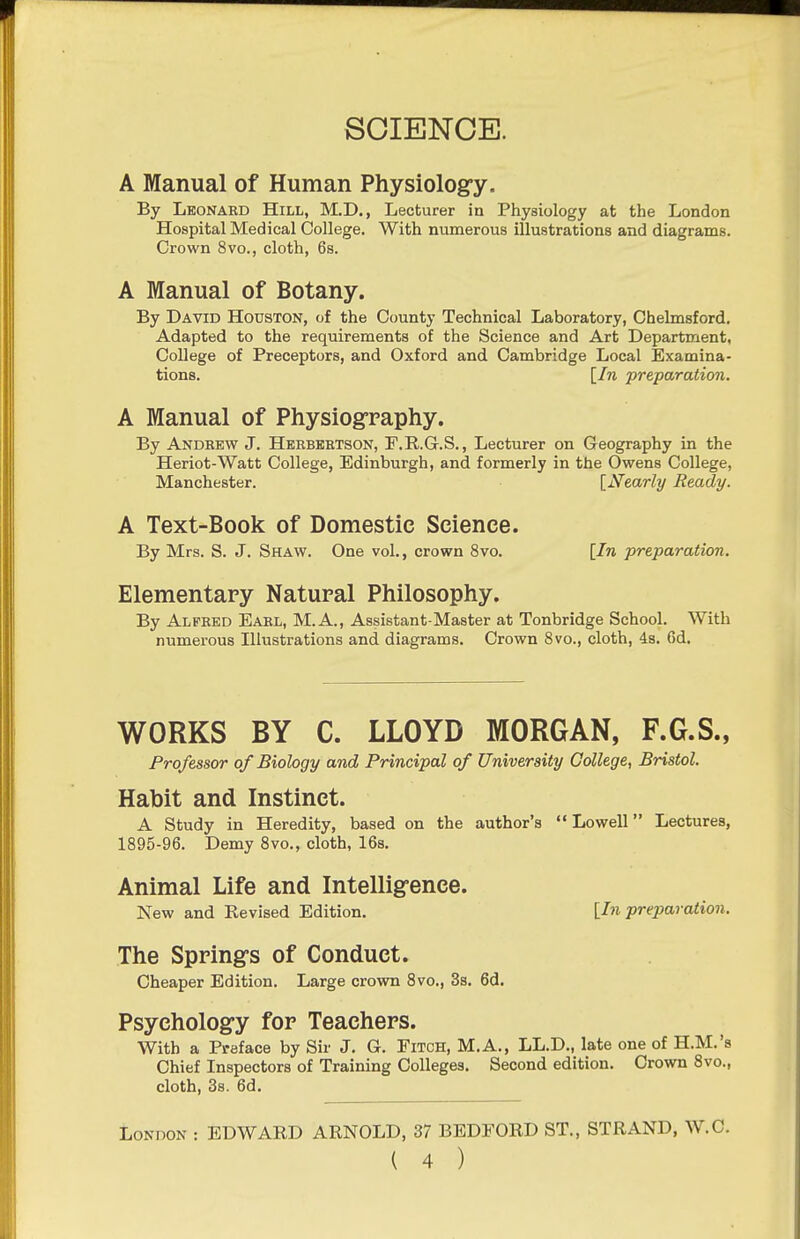 SCIENCE.

A Manual of Human Physiology.
By Leonard Hill, M.D., Lecturer in Physiology at the London Hospital Medical College. With numerous illustrations and diagrams. Crown 8vo., cloth, 6s.

A Manual of Botany.
By David Houston, of the County Technical Laboratory, Chelmsford. Adapted to the requirements of the Science and Art Department, College of Preceptors, and Oxford and Cambridge Local Examinations. [In preparation.

A Manual of Physiography.
By Andrew J. Herbertson, F.R.G.S., Lecturer on Geography in the Heriot-Watt College, Edinburgh, and formerly in the Owens College, Manchester. [Nearly Ready.

A Text-Book of Domestic Science.
By Mrs. S. J. Shaw. One vol., crown 8vo. [In preparation.

Elementary Natural Philosophy.
By Alfred Earl, M.A., Assistant-Master at Tonbridge School. With numerous Illustrations and diagrams. Crown 8vo., cloth, 4s. 6d.

WORKS BY C. LLOYD MORGAN, F.G.S.,
Professor of Biology and Principal of University College, Bristol.

Habit and Instinct.
A Study in Heredity, based on the author's "Lowell" Lectures, 1895-96. Demy 8vo., cloth, 16s.

Animal Life and Intelligence.
New and Revised Edition. [In preparation.

The Springs of Conduct.
Cheaper Edition. Large crown 8vo., 3s. 6d.

Psychology for Teachers.
With a Preface by Sir J. G. Fitch, M.A., LL.D., late one of H.M.'s Chief Inspectors of Training Colleges. Second edition. Crown 8vo., cloth, 3s. 6d.

London : EDWARD ARNOLD, 37 BEDFORD ST., STRAND, W.C.
( 4 )